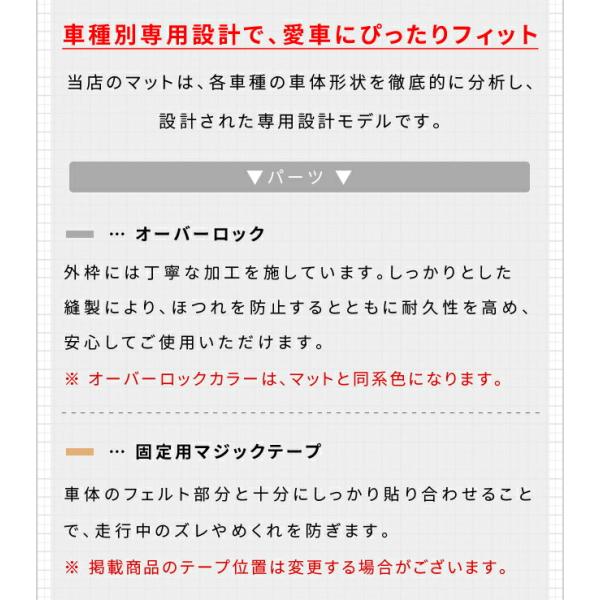 車種別専用設計で、愛車にぴったりフィット

当店のマットは、各車種の車体形状を徹底的に分析し、設計された専用設計モデルです。

▼パーツ ▼

… オーバーロック

外枠には丁寧な加工を施しています。しっかりとした縫製により、ほつれを防止するとともに耐久性を高め、安心してご使用いただけます。

※ オーバーロックカラーは、マットと同系色になります。

… 固定用マジックテープ

車体のフェルト部分と十分にしっかり貼り合わせることで、走行中のズレやめくれを防ぎます。

※ 掲載商品のテープ位置は変更する場合がございます。